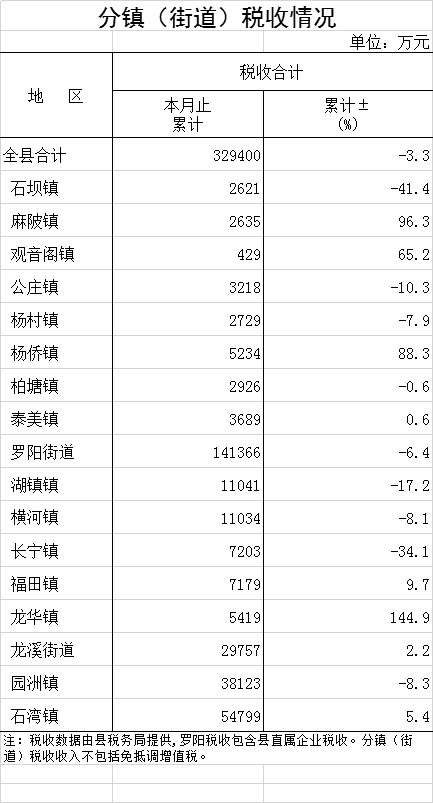 分镇（街道）税收情况

单位：万元

| 地 区 | 税收合计 | |
|---|---|---|
| | 本月止累计 | 累计±(%) |
| 全县合计 | 329400 | -3.3 |
| 石坝镇 | 2621 | -41.4 |
| 麻陂镇 | 2635 | 96.3 |
| 观音阁镇 | 429 | 65.2 |
| 公庄镇 | 3218 | -10.3 |
| 杨村镇 | 2729 | -7.9 |
| 杨侨镇 | 5234 | 88.3 |
| 柏塘镇 | 2926 | -0.6 |
| 泰美镇 | 3689 | 0.6 |
| 罗阳街道 | 141366 | -6.4 |
| 湖镇镇 | 11041 | -17.2 |
| 横河镇 | 11034 | -8.1 |
| 长宁镇 | 7203 | -34.1 |
| 福田镇 | 7179 | 9.7 |
| 龙华镇 | 5419 | 144.9 |
| 龙溪街道 | 29757 | 2.2 |
| 园洲镇 | 38123 | -8.3 |
| 石湾镇 | 54799 | 5.4 |

注：税收数据由县税务局提供，罗阳税收包含县直属企业税收。分镇（街道）税收收入不包括免抵调增值税。